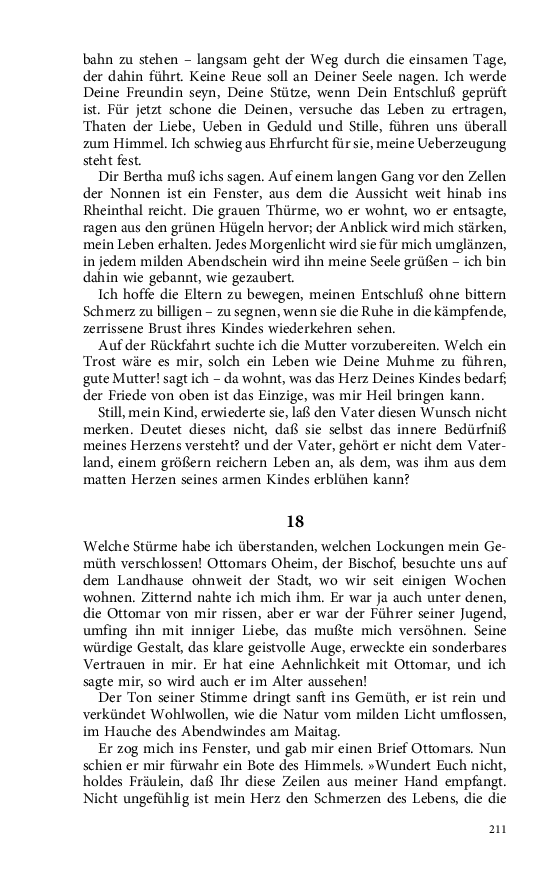 bahn zu stehen – langsam geht der Weg durch die einsamen Tage, der dahin führt. Keine Reue soll an Deiner Seele nagen. Ich werde Deine Freundin seyn, Deine Stütze, wenn Dein Entschluß geprüft ist. Für jetzt schone die Deinen, versuche das Leben zu ertragen, Thaten der Liebe, Ueben in Geduld und Stille, führen uns überall zum Himmel. Ich schwieg aus Ehrfurcht für sie, meine Ueberzeugung steht fest.

Dir Bertha muß ichs sagen. Auf einem langen Gang vor den Zellen der Nonnen ist ein Fenster, aus dem die Aussicht weit hinab ins Rheinthal reicht. Die grauen Thürme, wo er wohnt, wo er entsagte, ragen aus den grünen Hügeln hervor; der Anblick wird mich stärken, mein Leben erhalten. Jedes Morgenlicht wird sie für mich umglänzen, in jedem milden Abendschein wird ihn meine Seele grüßen – ich bin dahin wie gebannt, wie gezaubert.

Ich hoffe die Eltern zu bewegen, meinen Entschluß ohne bittern Schmerz zu billigen – zu segnen, wenn sie die Ruhe in die kämpfende, zerrissene Brust ihres Kindes wiederkehren sehen.

Auf der Rückfahrt suchte ich die Mutter vorzubereiten. Welch ein Trost wäre es mir, solch ein Leben wie Deine Muhme zu führen, gute Mutter! sagt ich – da wohnt, was das Herz Deines Kindes bedarf; der Friede von oben ist das Einzige, was mir Heil bringen kann.

Still, mein Kind, erwiederte sie, laß den Vater diesen Wunsch nicht merken. Deutet dieses nicht, daß sie selbst das innere Bedürfniß meines Herzens versteht? und der Vater, gehört er nicht dem Vaterland, einem größern reichern Leben an, als dem, was ihm aus dem matten Herzen seines armen Kindes erblühen kann?

18

Welche Stürme habe ich überstanden, welchen Lockungen mein Gemüth verschlossen! Ottomars Oheim, der Bischof, besuchte uns auf dem Landhause ohnweit der Stadt, wo wir seit einigen Wochen wohnen. Zitternd nahte ich mich ihm. Er war ja auch unter denen, die Ottomar von mir rissen, aber er war der Führer seiner Jugend, umfing ihn mit inniger Liebe, das mußte mich versöhnen. Seine würdige Gestalt, das klare geistvolle Auge, erweckte ein sonderbares Vertrauen in mir. Er hat eine Aehnlichkeit mit Ottomar, und ich sagte mir, so wird auch er im Alter aussehen!

Der Ton seiner Stimme dringt sanft ins Gemüth, er ist rein und verkündet Wohlwollen, wie die Natur vom milden Licht umflossen, im Hauche des Abendwindes am Maitag.

Er zog mich ins Fenster, und gab mir einen Brief Ottomars. Nun schien er mir fürwahr ein Bote des Himmels. »Wundert Euch nicht, holdes Fräulein, daß Ihr diese Zeilen aus meiner Hand empfangt. Nicht ungefühlig ist mein Herz den Schmerzen des Lebens, die die

211